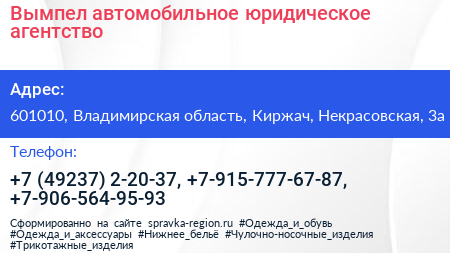 Вымпел автомобильное юридическое агентство

Адрес:

601010, Владимирская область, Киржач, Некрасовская, 3а

Телефон:

+7 (49237) 2-20-37, +7-915-777-67-87, +7-906-564-95-93

Сформированно на сайте spravka-region.ru #Одежда_и_обувь #Одежда_и_аксессуары #Нижнее_бельё #Чулочно-носочные_изделия #Трикотажные_изделия